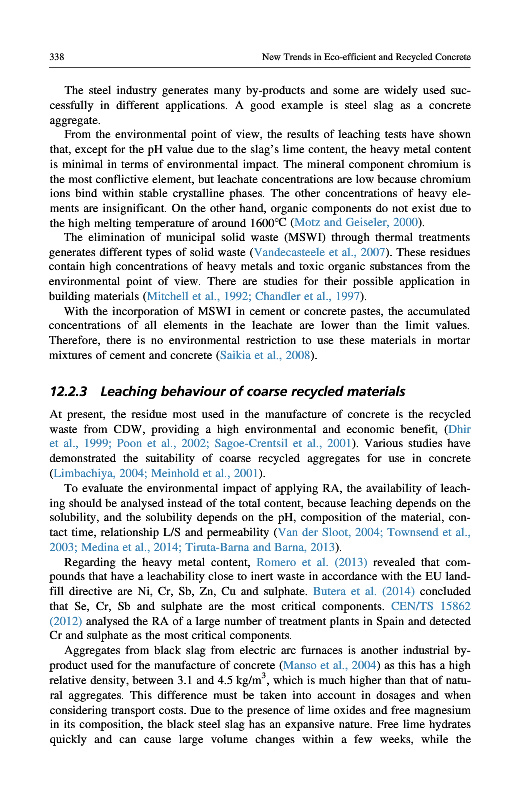 338 New Trends in Eco-efficient and Recycled Concrete

The steel industry generates many by-products and some are widely used successfully in different applications. A good example is steel slag as a concrete aggregate.

From the environmental point of view, the results of leaching tests have shown that, except for the pH value due to the slag's lime content, the heavy metal content is minimal in terms of environmental impact. The mineral component chromium is the most conflictive element, but leachate concentrations are low because chromium ions bind within stable crystalline phases. The other concentrations of heavy elements are insignificant. On the other hand, organic components do not exist due to the high melting temperature of around 1600°C (Motz and Geiseler, 2000).

The elimination of municipal solid waste (MSWI) through thermal treatments generates different types of solid waste (Vandecasteele et al., 2007). These residues contain high concentrations of heavy metals and toxic organic substances from the environmental point of view. There are studies for their possible application in building materials (Mitchell et al., 1992; Chandler et al., 1997).

With the incorporation of MSWI in cement or concrete pastes, the accumulated concentrations of all elements in the leachate are lower than the limit values. Therefore, there is no environmental restriction to use these materials in mortar mixtures of cement and concrete (Saikia et al., 2008).

12.2.3 Leaching behaviour of coarse recycled materials

At present, the residue most used in the manufacture of concrete is the recycled waste from CDW, providing a high environmental and economic benefit, (Dhir et al., 1999; Poon et al., 2002; Sagoe-Crentsil et al., 2001). Various studies have demonstrated the suitability of coarse recycled aggregates for use in concrete (Limbachiya, 2004; Meinhold et al., 2001).

To evaluate the environmental impact of applying RA, the availability of leaching should be analysed instead of the total content, because leaching depends on the solubility, and the solubility depends on the pH, composition of the material, contact time, relationship L/S and permeability (Van der Sloot, 2004; Townsend et al., 2003; Medina et al., 2014; Tiruta-Barna and Barna, 2013).

Regarding the heavy metal content, Romero et al. (2013) revealed that compounds that have a leachability close to inert waste in accordance with the EU landfill directive are Ni, Cr, Sb, Zn, Cu and sulphate. Butera et al. (2014) concluded that Se, Cr, Sb and sulphate are the most critical components. CEN/TS 15862 (2012) analysed the RA of a large number of treatment plants in Spain and detected Cr and sulphate as the most critical components.

Aggregates from black slag from electric arc furnaces is another industrial by-product used for the manufacture of concrete (Manso et al., 2004) as this has a high relative density, between 3.1 and 4.5 kg/m$^3$, which is much higher than that of natural aggregates. This difference must be taken into account in dosages and when considering transport costs. Due to the presence of lime oxides and free magnesium in its composition, the black steel slag has an expansive nature. Free lime hydrates quickly and can cause large volume changes within a few weeks, while the